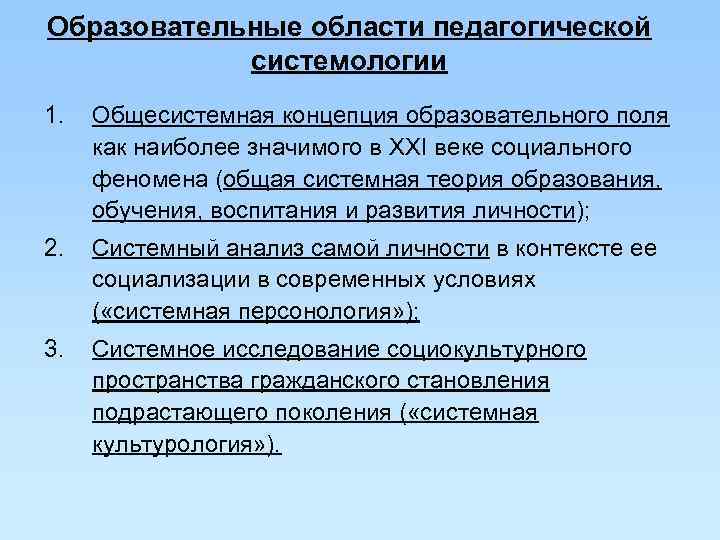 Образовательные области педагогической системологии

1. Общесистемная концепция образовательного поля как наиболее значимого в XXI веке социального феномена (общая системная теория образования, обучения, воспитания и развития личности);

2. Системный анализ самой личности в контексте ее социализации в современных условиях («системная персонология»);

3. Системное исследование социокультурного пространства гражданского становления подрастающего поколения («системная культурология»).